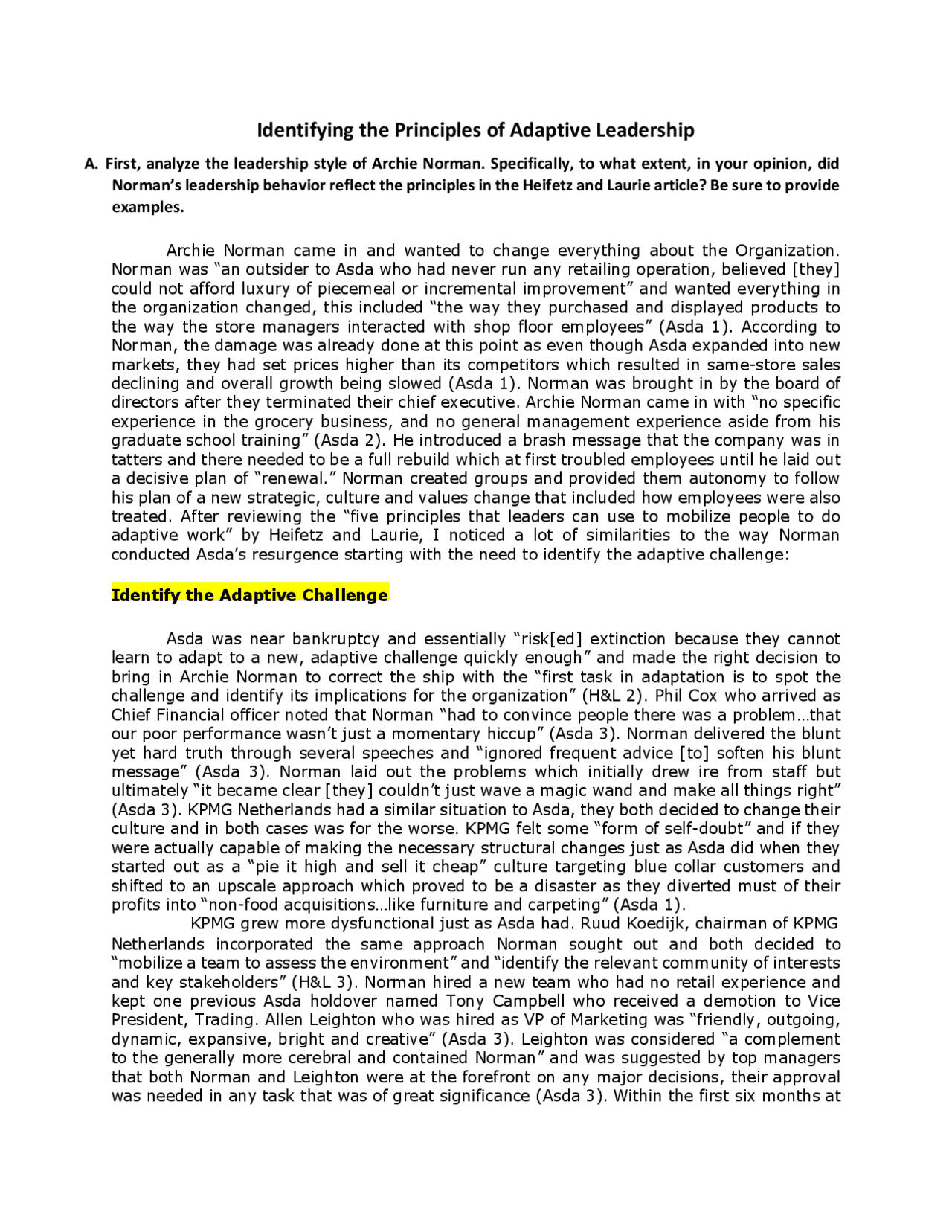 Identifying the Principles of Adaptive Leadership

A. First, analyze the leadership style of Archie Norman. Specifically, to what extent, in your opinion, did Norman's leadership behavior reflect the principles in the Heifetz and Laurie article? Be sure to provide examples.

Archie Norman came in and wanted to change everything about the Organization. Norman was "an outsider to Asda who had never run any retailing operation, believed [they] could not afford luxury of piecemeal or incremental improvement" and wanted everything in the organization changed, this included "the way they purchased and displayed products to the way the store managers interacted with shop floor employees" (Asda 1). According to Norman, the damage was already done at this point as even though Asda expanded into new markets, they had set prices higher than its competitors which resulted in same-store sales declining and overall growth being slowed (Asda 1). Norman was brought in by the board of directors after they terminated their chief executive. Archie Norman came in with "no specific experience in the grocery business, and no general management experience aside from his graduate school training" (Asda 2). He introduced a brash message that the company was in tatters and there needed to be a full rebuild which at first troubled employees until he laid out a decisive plan of "renewal." Norman created groups and provided them autonomy to follow his plan of a new strategic, culture and values change that included how employees were also treated. After reviewing the "five principles that leaders can use to mobilize people to do adaptive work" by Heifetz and Laurie, I noticed a lot of similarities to the way Norman conducted Asda's resurgence starting with the need to identify the adaptive challenge:

Identify the Adaptive Challenge

Asda was near bankruptcy and essentially "risk[ed] extinction because they cannot learn to adapt to a new, adaptive challenge quickly enough" and made the right decision to bring in Archie Norman to correct the ship with the "first task in adaptation is to spot the challenge and identify its implications for the organization" (H&L 2). Phil Cox who arrived as Chief Financial officer noted that Norman "had to convince people there was a problem…that our poor performance wasn't just a momentary hiccup" (Asda 3). Norman delivered the blunt yet hard truth through several speeches and "ignored frequent advice [to] soften his blunt message" (Asda 3). Norman laid out the problems which initially drew ire from staff but ultimately "it became clear [they] couldn't just wave a magic wand and make all things right" (Asda 3). KPMG Netherlands had a similar situation to Asda, they both decided to change their culture and in both cases was for the worse. KPMG felt some "form of self-doubt" and if they were actually capable of making the necessary structural changes just as Asda did when they started out as a "pie it high and sell it cheap" culture targeting blue collar customers and shifted to an upscale approach which proved to be a disaster as they diverted must of their profits into "non-food acquisitions…like furniture and carpeting" (Asda 1).

KPMG grew more dysfunctional just as Asda had. Ruud Koedijk, chairman of KPMG Netherlands incorporated the same approach Norman sought out and both decided to "mobilize a team to assess the environment" and "identify the relevant community of interests and key stakeholders" (H&L 3). Norman hired a new team who had no retail experience and kept one previous Asda holdover named Tony Campbell who received a demotion to Vice President, Trading. Allen Leighton who was hired as VP of Marketing was "friendly, outgoing, dynamic, expansive, bright and creative" (Asda 3). Leighton was considered "a complement to the generally more cerebral and contained Norman" and was suggested by top managers that both Norman and Leighton were at the forefront on any major decisions, their approval was needed in any task that was of great significance (Asda 3). Within the first six months at